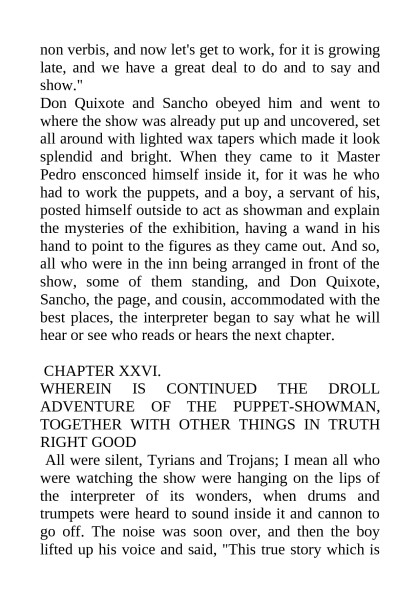 non verbis, and now let's get to work, for it is growing late, and we have a great deal to do and to say and show."

Don Quixote and Sancho obeyed him and went to where the show was already put up and uncovered, set all around with lighted wax tapers which made it look splendid and bright. When they came to it Master Pedro ensconced himself inside it, for it was he who had to work the puppets, and a boy, a servant of his, posted himself outside to act as showman and explain the mysteries of the exhibition, having a wand in his hand to point to the figures as they came out. And so, all who were in the inn being arranged in front of the show, some of them standing, and Don Quixote, Sancho, the page, and cousin, accommodated with the best places, the interpreter began to say what he will hear or see who reads or hears the next chapter.

CHAPTER XXVI.

WHEREIN IS CONTINUED THE DROLL ADVENTURE OF THE PUPPET-SHOWMAN, TOGETHER WITH OTHER THINGS IN TRUTH RIGHT GOOD

All were silent, Tyrians and Trojans; I mean all who were watching the show were hanging on the lips of the interpreter of its wonders, when drums and trumpets were heard to sound inside it and cannon to go off. The noise was soon over, and then the boy lifted up his voice and said, "This true story which is